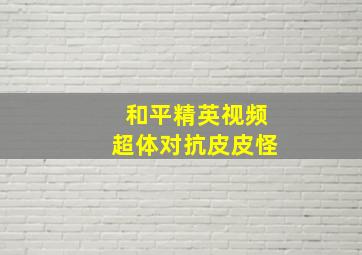 和平精英视频
超体对抗皮皮怪